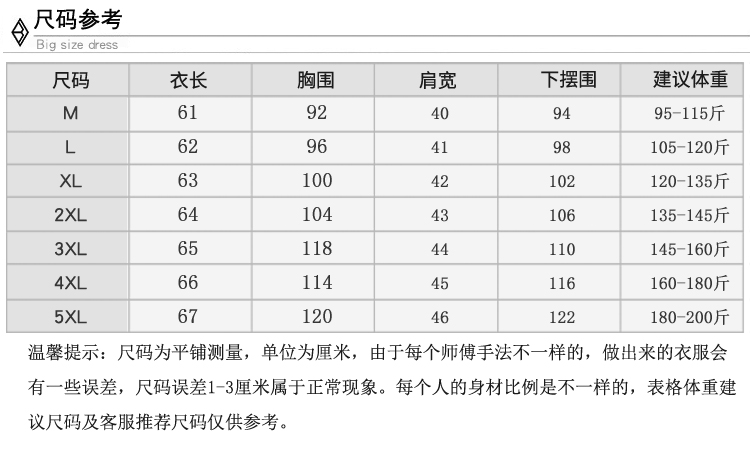 尺码参考
Big size dress

| 尺码 | 衣长 | 胸围 | 肩宽 | 下摆围 | 建议体重 |
|---|---|---|---|---|---|
| M | 61 | 92 | 40 | 94 | 95-115斤 |
| L | 62 | 96 | 41 | 98 | 105-120斤 |
| XL | 63 | 100 | 42 | 102 | 120-135斤 |
| 2XL | 64 | 104 | 43 | 106 | 135-145斤 |
| 3XL | 65 | 118 | 44 | 110 | 145-160斤 |
| 4XL | 66 | 114 | 45 | 116 | 160-180斤 |
| 5XL | 67 | 120 | 46 | 122 | 180-200斤 |

温馨提示：尺码为平铺测量，单位为厘米，由于每个师傅手法不一样的，做出来的衣服会有一些误差，尺码误差1-3厘米属于正常现象。每个人的身材比例是不一样的，表格体重建议尺码及客服推荐尺码仅供参考。